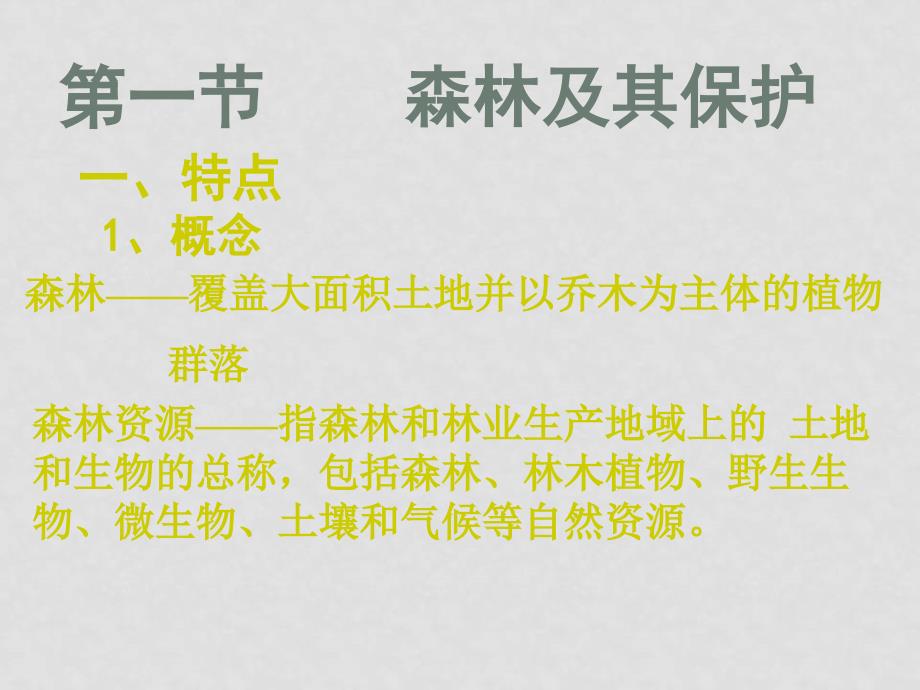 第一节　　森林及其保护

一、特点

1、概念

森林——覆盖大面积土地并以乔木为主体的植物群落

森林资源——指森林和林业生产地域上的 土地和生物的总称，包括森林、林木植物、野生生物、微生物、土壤和气候等自然资源。